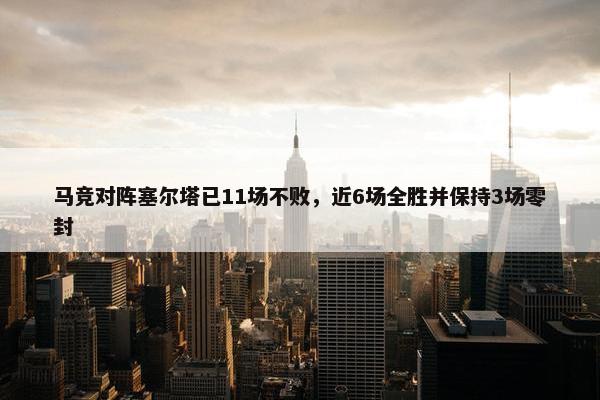 马竞对阵塞尔塔已11场不败，近6场全胜并保持3场零封